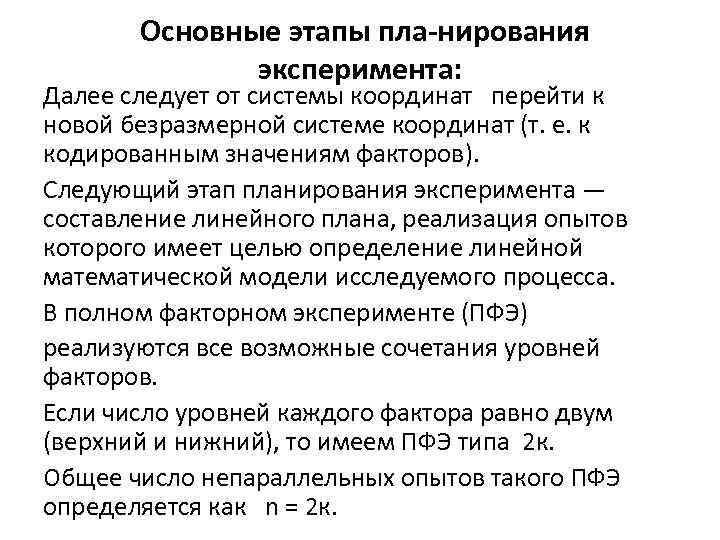 Основные этапы пла-нирования эксперимента:

Далее следует от системы координат перейти к новой безразмерной системе координат (т. е. к кодированным значениям факторов).

Следующий этап планирования эксперимента — составление линейного плана, реализация опытов которого имеет целью определение линейной математической модели исследуемого процесса.

В полном факторном эксперименте (ПФЭ)

реализуются все возможные сочетания уровней факторов.

Если число уровней каждого фактора равно двум (верхний и нижний), то имеем ПФЭ типа 2к.

Общее число непараллельных опытов такого ПФЭ определяется как n = 2к.